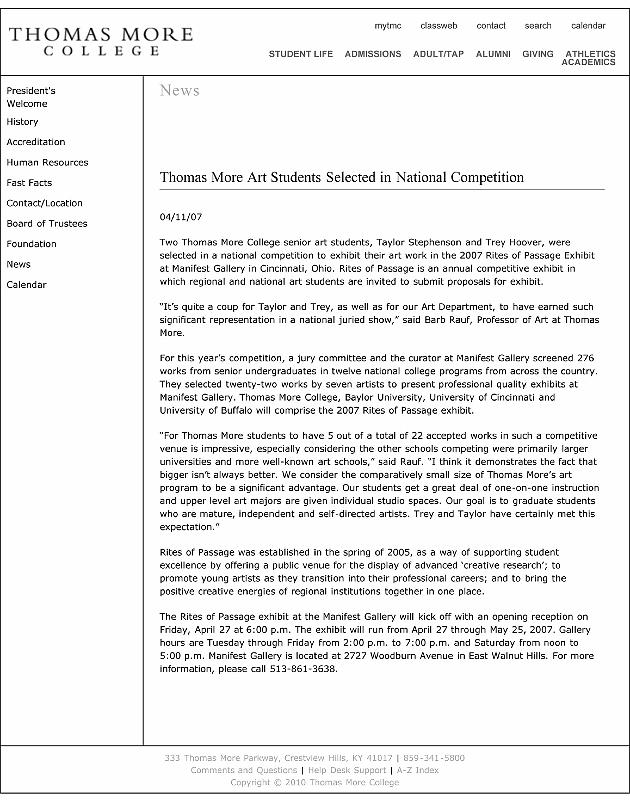 THOMAS MORE
COLLEGE

mytmc classweb contact search calendar

STUDENT LIFE ADMISSIONS ADULT/TAP ALUMNI GIVING ATHLETICS ACADEMICS

President's Welcome
History
Accreditation
Human Resources
Fast Facts
Contact/Location
Board of Trustees
Foundation
News
Calendar

News

Thomas More Art Students Selected in National Competition

04/11/07

Two Thomas More College senior art students, Taylor Stephenson and Trey Hoover, were selected in a national competition to exhibit their art work in the 2007 Rites of Passage Exhibit at Manifest Gallery in Cincinnati, Ohio. Rites of Passage is an annual competitive exhibit in which regional and national art students are invited to submit proposals for exhibit.

"It's quite a coup for Taylor and Trey, as well as for our Art Department, to have earned such significant representation in a national juried show," said Barb Rauf, Professor of Art at Thomas More.

For this year's competition, a jury committee and the curator at Manifest Gallery screened 276 works from senior undergraduates in twelve national college programs from across the country. They selected twenty-two works by seven artists to present professional quality exhibits at Manifest Gallery. Thomas More College, Baylor University, University of Cincinnati and University of Buffalo will comprise the 2007 Rites of Passage exhibit.

"For Thomas More students to have 5 out of a total of 22 accepted works in such a competitive venue is impressive, especially considering the other schools competing were primarily larger universities and more well-known art schools," said Rauf. "I think it demonstrates the fact that bigger isn't always better. We consider the comparatively small size of Thomas More's art program to be a significant advantage. Our students get a great deal of one-on-one instruction and upper level art majors are given individual studio spaces. Our goal is to graduate students who are mature, independent and self-directed artists. Trey and Taylor have certainly met this expectation."

Rites of Passage was established in the spring of 2005, as a way of supporting student excellence by offering a public venue for the display of advanced 'creative research'; to promote young artists as they transition into their professional careers; and to bring the positive creative energies of regional institutions together in one place.

The Rites of Passage exhibit at the Manifest Gallery will kick off with an opening reception on Friday, April 27 at 6:00 p.m. The exhibit will run from April 27 through May 25, 2007. Gallery hours are Tuesday through Friday from 2:00 p.m. to 7:00 p.m. and Saturday from noon to 5:00 p.m. Manifest Gallery is located at 2727 Woodburn Avenue in East Walnut Hills. For more information, please call 513-861-3638.

333 Thomas More Parkway, Crestview Hills, KY 41017 | 859-341-5800
Comments and Questions | Help Desk Support | A-Z Index
Copyright © 2010 Thomas More College